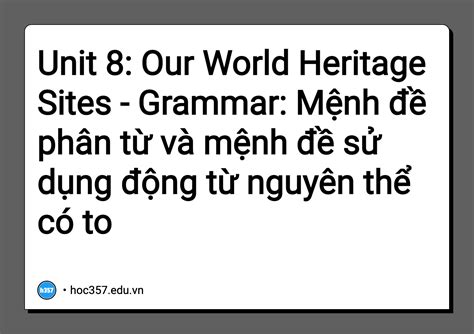 Unit 8: Our World Heritage Sites - Grammar: Mệnh đề phân từ và mệnh đề sử dụng động từ nguyên thể có to

h357

• hoc357.edu.vn